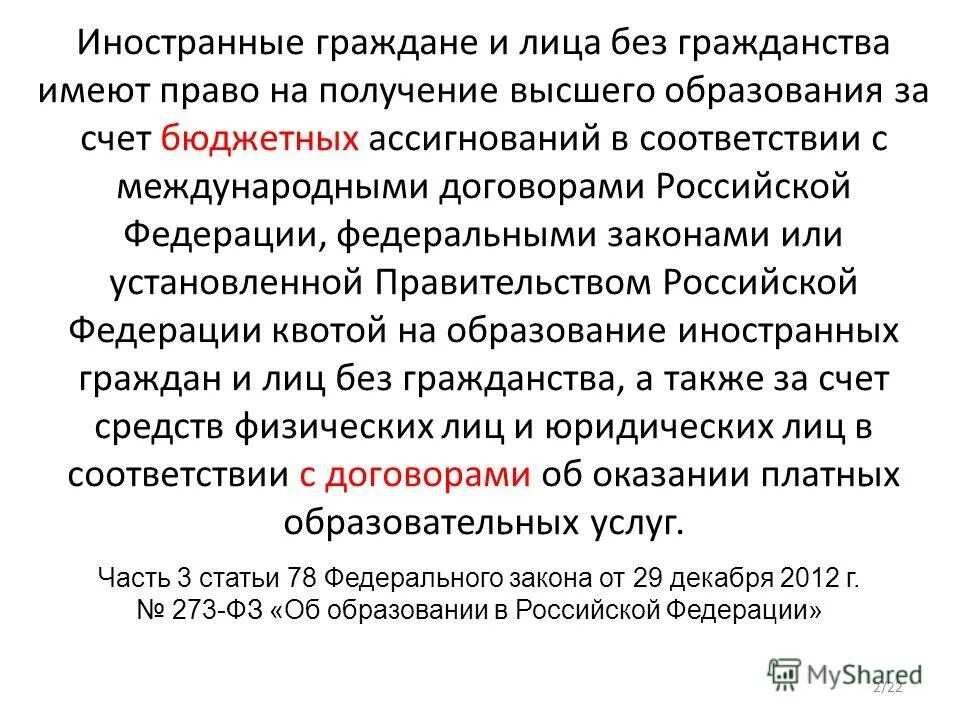 Иностранные граждане и лица без гражданства имеют право на получение высшего образования за счет бюджетных ассигнований в соответствии с международными договорами Российской Федерации, федеральными законами или установленной Правительством Российской Федерации квотой на образование иностранных граждан и лиц без гражданства, а также за счет средств физических лиц и юридических лиц в соответствии с договорами об оказании платных образовательных услуг.

Часть 3 статьи 78 Федерального закона от 29 декабря 2012 г. № 273-ФЗ «Об образовании в Российской Федерации»

MyShared

2/22